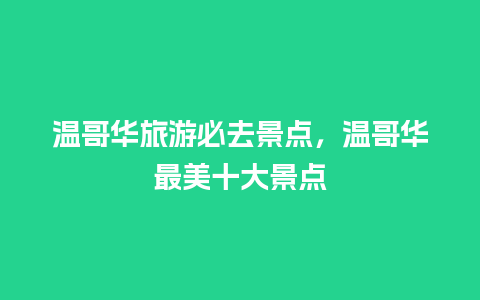 温哥华旅游必去景点，温哥华最美十大景点